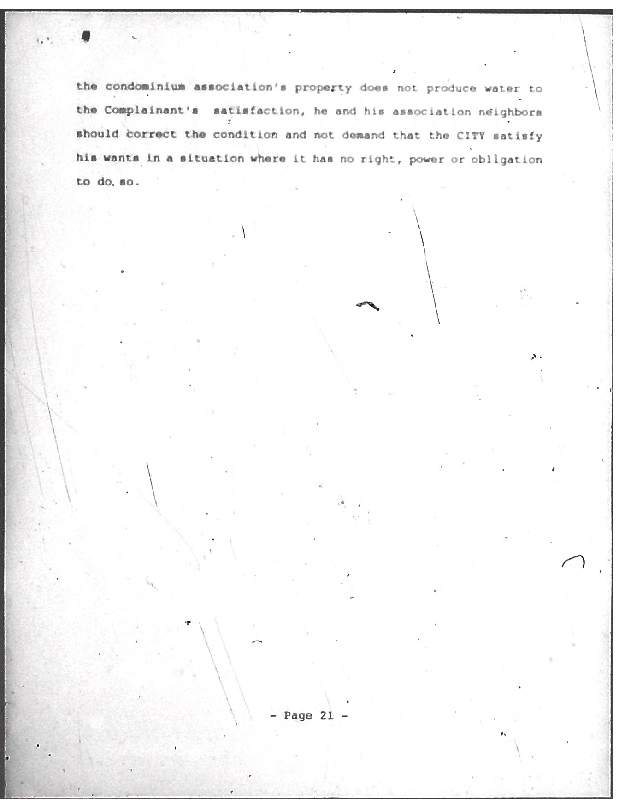 the condominium association's property does not produce water to the Complainant's satisfaction, he and his association neighbors should correct the condition and not demand that the CITY satisfy his wants in a situation where it has no right, power or obligation to do so.

- Page 21 -